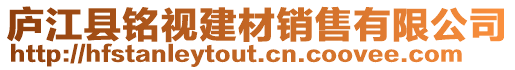 庐江县铭视建材销售有限公司
http://hfstanleytout.cn.coovee.com